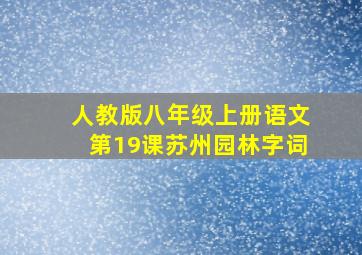 人教版八年级上册语文
第19课苏州园林字词